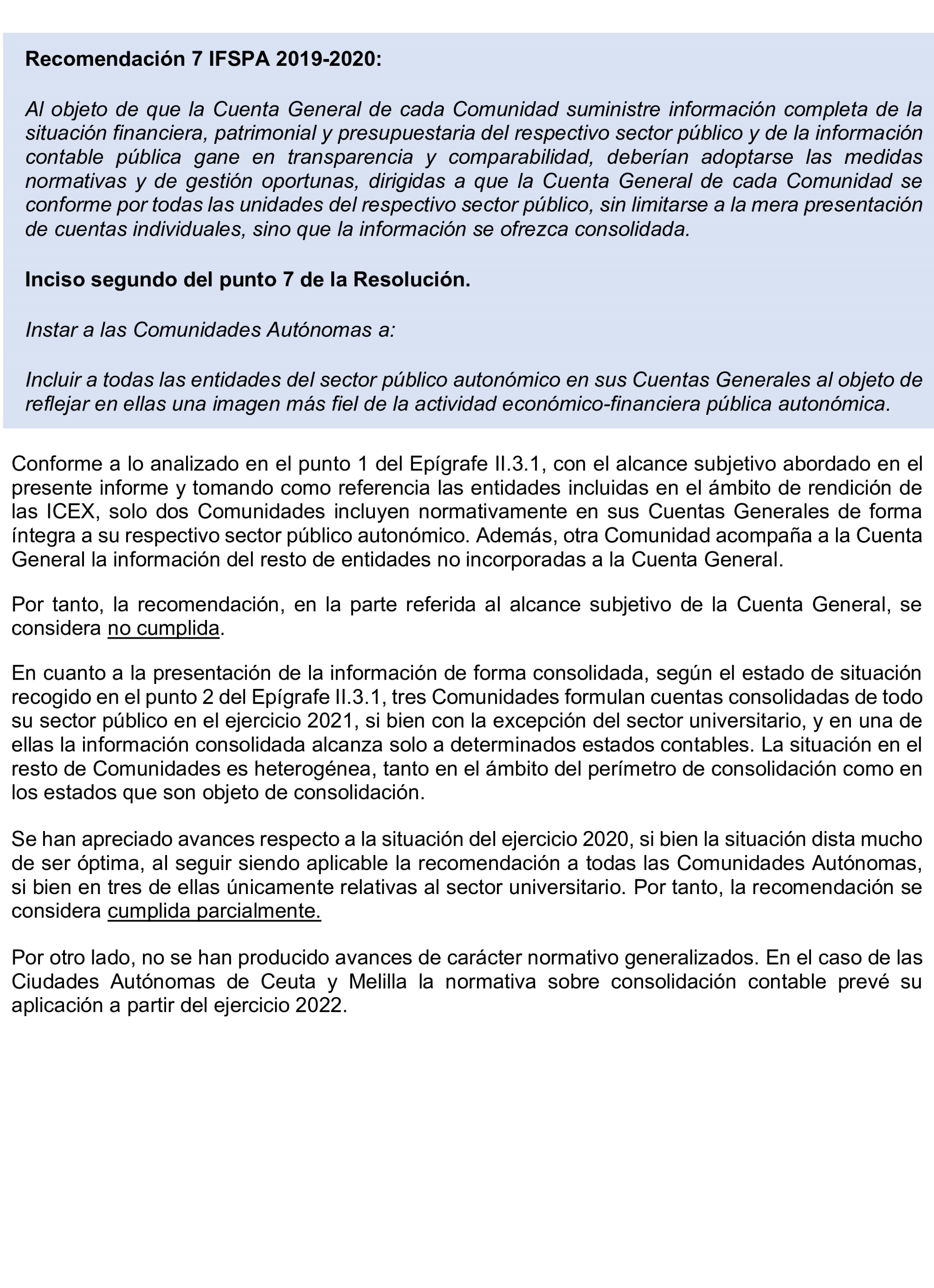 Recomendación 7 IFSPA 2019-2020:

Al objeto de que la Cuenta General de cada Comunidad suministre información completa de la situación financiera, patrimonial y presupuestaria del respectivo sector público y de la información contable pública gane en transparencia y comparabilidad, deberían adoptarse las medidas normativas y de gestión oportunas, dirigidas a que la Cuenta General de cada Comunidad se conforme por todas las unidades del respectivo sector público, sin limitarse a la mera presentación de cuentas individuales, sino que la información se ofrezca consolidada.

Inciso segundo del punto 7 de la Resolución.

Instar a las Comunidades Autónomas a:

Incluir a todas las entidades del sector público autonómico en sus Cuentas Generales al objeto de reflejar en ellas una imagen más fiel de la actividad económico-financiera pública autonómica.

Conforme a lo analizado en el punto 1 del Epígrafe II.3.1, con el alcance subjetivo abordado en el presente informe y tomando como referencia las entidades incluidas en el ámbito de rendición de las ICEX, solo dos Comunidades incluyen normativamente en sus Cuentas Generales de forma íntegra a su respectivo sector público autonómico. Además, otra Comunidad acompaña a la Cuenta General la información del resto de entidades no incorporadas a la Cuenta General.

Por tanto, la recomendación, en la parte referida al alcance subjetivo de la Cuenta General, se considera no cumplida.

En cuanto a la presentación de la información de forma consolidada, según el estado de situación recogido en el punto 2 del Epígrafe II.3.1, tres Comunidades formulan cuentas consolidadas de todo su sector público en el ejercicio 2021, si bien con la excepción del sector universitario, y en una de ellas la información consolidada alcanza solo a determinados estados contables. La situación en el resto de Comunidades es heterogénea, tanto en el ámbito del perímetro de consolidación como en los estados que son objeto de consolidación.

Se han apreciado avances respecto a la situación del ejercicio 2020, si bien la situación dista mucho de ser óptima, al seguir siendo aplicable la recomendación a todas las Comunidades Autónomas, si bien en tres de ellas únicamente relativas al sector universitario. Por tanto, la recomendación se considera cumplida parcialmente.

Por otro lado, no se han producido avances de carácter normativo generalizados. En el caso de las Ciudades Autónomas de Ceuta y Melilla la normativa sobre consolidación contable prevé su aplicación a partir del ejercicio 2022.